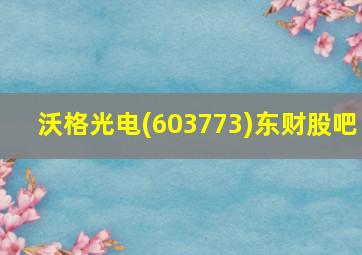 沃格光电(603773)东财股吧